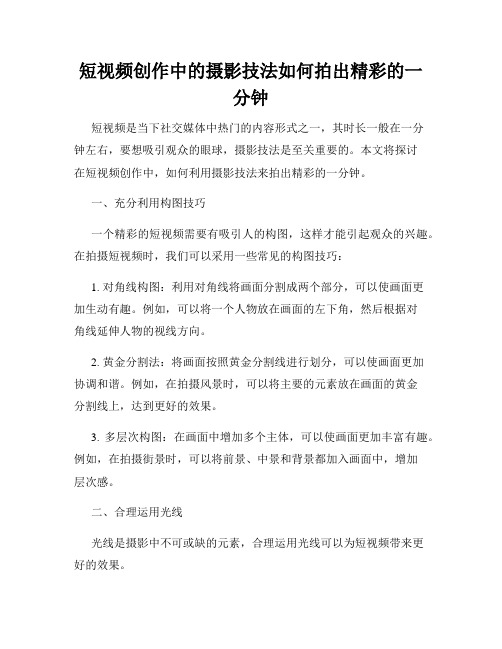 短视频创作中的摄影技法如何拍出精彩的一分钟

短视频是当下社交媒体中热门的内容形式之一，其时长一般在一分钟左右，要想吸引观众的眼球，摄影技法是至关重要的。本文将探讨在短视频创作中，如何利用摄影技法来拍出精彩的一分钟。

一、充分利用构图技巧

一个精彩的短视频需要有吸引人的构图，这样才能引起观众的兴趣。在拍摄短视频时，我们可以采用一些常见的构图技巧：

1. 对角线构图：利用对角线将画面分割成两个部分，可以使画面更加生动有趣。例如，可以将一个人物放在画面的左下角，然后根据对角线延伸人物的视线方向。

2. 黄金分割法：将画面按照黄金分割线进行划分，可以使画面更加协调和谐。例如，在拍摄风景时，可以将主要的元素放在画面的黄金分割线上，达到更好的效果。

3. 多层次构图：在画面中增加多个主体，可以使画面更加丰富有趣。例如，在拍摄街景时，可以将前景、中景和背景都加入画面中，增加层次感。

二、合理运用光线

光线是摄影中不可或缺的元素，合理运用光线可以为短视频带来更好的效果。